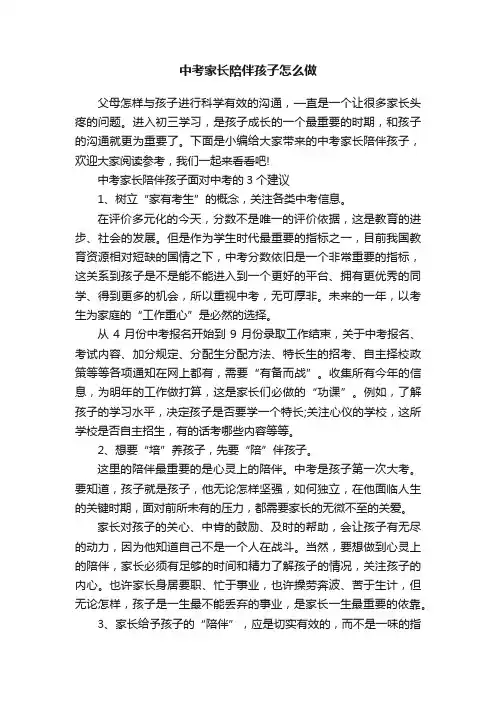 中考家长陪伴孩子怎么做

父母怎样与孩子进行科学有效的沟通，一直是一个让很多家长头疼的问题。进入初三学习，是孩子成长的一个最重要的时期，和孩子的沟通就更为重要了。下面是小编给大家带来的中考家长陪伴孩子，欢迎大家阅读参考，我们一起来看看吧!

中考家长陪伴孩子面对中考的 3 个建议

1、树立“家有考生”的概念，关注各类中考信息。

在评价多元化的今天，分数不是唯一的评价依据，这是教育的进步、社会的发展。但是作为学生时代最重要的指标之一，目前我国教育资源相对短缺的国情之下，中考分数依旧是一个非常重要的指标，这关系到孩子是不是能不能进入到一个更好的平台、拥有更优秀的同学、得到更多的机会，所以重视中考，无可厚非。未来的一年，以考生为家庭的“工作重心”是必然的选择。

从 4 月份中考报名开始到 9 月份录取工作结束，关于中考报名、考试内容、加分规定、分配生分配方法、特长生的招考、自主择校政策等等各项通知在网上都有，需要“有备而战”。收集所有今年的信息，为明年的工作做打算，这是家长们必做的“功课”。例如，了解孩子的学习水平，决定孩子是否要学一个特长;关注心仪的学校，这所学校是否自主招生，有的话考哪些内容等等。

2、想要“培”养孩子，先要“陪”伴孩子。

这里的陪伴最重要的是心灵上的陪伴。中考是孩子第一次大考。要知道，孩子就是孩子，他无论怎样坚强，如何独立，在他面临人生的关键时期，面对前所未有的压力，都需要家长的无微不至的关爱。

家长对孩子的关心、中肯的鼓励、及时的帮助，会让孩子有无尽的动力，因为他知道自己不是一个人在战斗。当然，要想做到心灵上的陪伴，家长必须有足够的时间和精力了解孩子的情况，关注孩子的内心。也许家长身居要职、忙于事业，也许操劳奔波、苦于生计，但无论怎样，孩子是一生最不能丢弃的事业，是家长一生最重要的依靠。

3、家长给予孩子的“陪伴”，应是切实有效的，而不是一味的指